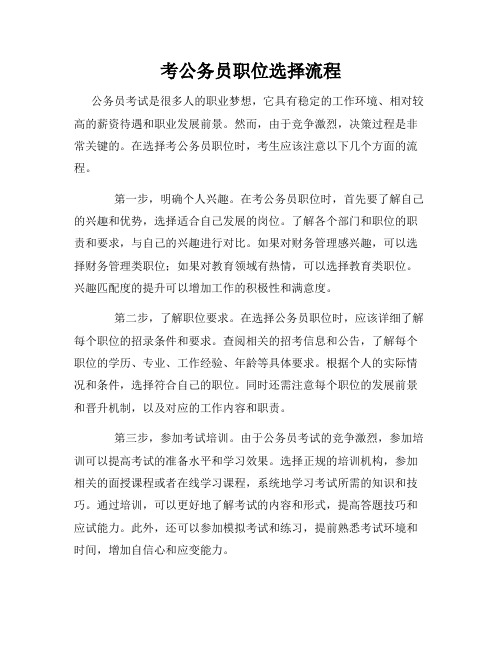 考公务员职位选择流程

公务员考试是很多人的职业梦想，它具有稳定的工作环境、相对较高的薪资待遇和职业发展前景。然而，由于竞争激烈，决策过程是非常关键的。在选择考公务员职位时，考生应该注意以下几个方面的流程。

第一步，明确个人兴趣。在考公务员职位时，首先要了解自己的兴趣和优势，选择适合自己发展的岗位。了解各个部门和职位的职责和要求，与自己的兴趣进行对比。如果对财务管理感兴趣，可以选择财务管理类职位；如果对教育领域有热情，可以选择教育类职位。兴趣匹配度的提升可以增加工作的积极性和满意度。

第二步，了解职位要求。在选择公务员职位时，应该详细了解每个职位的招录条件和要求。查阅相关的招考信息和公告，了解每个职位的学历、专业、工作经验、年龄等具体要求。根据个人的实际情况和条件，选择符合自己的职位。同时还需注意每个职位的发展前景和晋升机制，以及对应的工作内容和职责。

第三步，参加考试培训。由于公务员考试的竞争激烈，参加培训可以提高考试的准备水平和学习效果。选择正规的培训机构，参加相关的面授课程或者在线学习课程，系统地学习考试所需的知识和技巧。通过培训，可以更好地了解考试的内容和形式，提高答题技巧和应试能力。此外，还可以参加模拟考试和练习，提前熟悉考试环境和时间，增加自信心和应变能力。